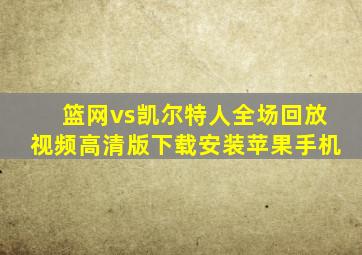 篮网vs凯尔特人全场回放视频高清版下载安装苹果手机